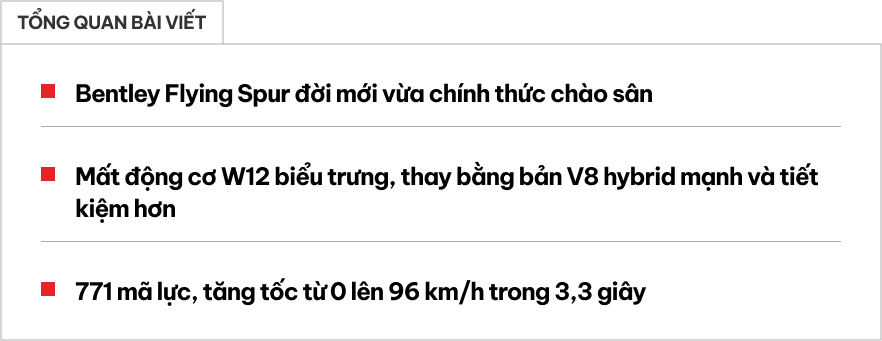 TỔNG QUAN BÀI VIẾT

Bentley Flying Spur đời mới vừa chính thức chào sân

Mất động cơ W12 biểu trưng, thay bằng bản V8 hybrid mạnh và tiết kiệm hơn

771 mã lực, tăng tốc từ 0 lên 96 km/h trong 3,3 giây